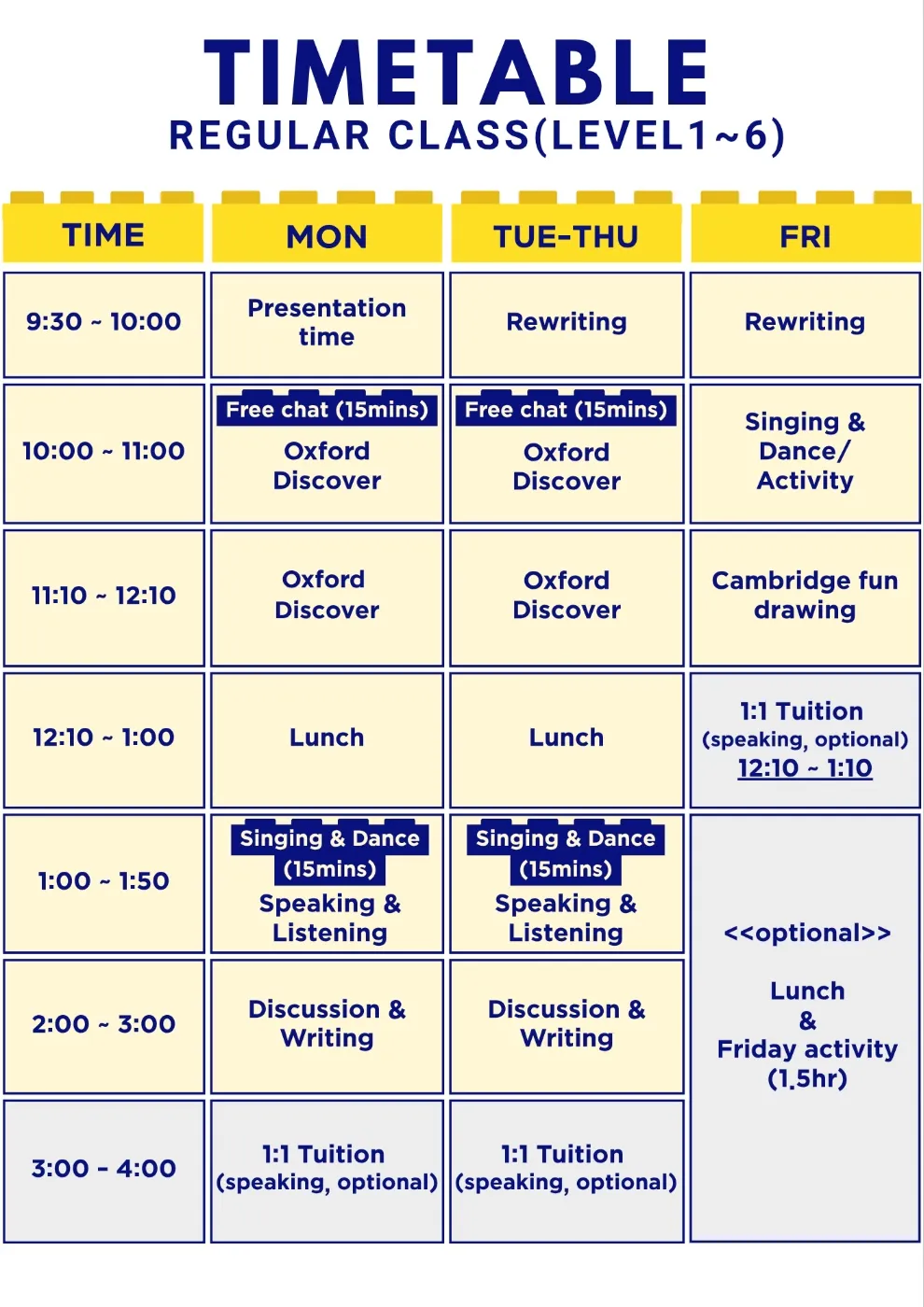 TIMETABLE
REGULAR CLASS(LEVEL1~6)

| TIME | MON | TUE-THU | FRI |
|---|---|---|---|
| 9:30 ~ 10:00 | Presentation time | Rewriting | Rewriting |
| 10:00 ~ 11:00 | Free chat (15mins) Oxford Discover | Free chat (15mins) Oxford Discover | Singing & Dance/ Activity |
| 11:10 ~ 12:10 | Oxford Discover | Oxford Discover | Cambridge fun drawing |
| 12:10 ~ 1:00 | Lunch | Lunch | 1:1 Tuition (speaking, optional) 12:10 ~ 1:10 |
| 1:00 ~ 1:50 | Singing & Dance (15mins) Speaking & Listening | Singing & Dance (15mins) Speaking & Listening | <<optional>> Lunch & Friday activity (1.5hr) |
| 2:00 ~ 3:00 | Discussion & Writing | Discussion & Writing | |
| 3:00 - 4:00 | 1:1 Tuition (speaking, optional) | 1:1 Tuition (speaking, optional) | |